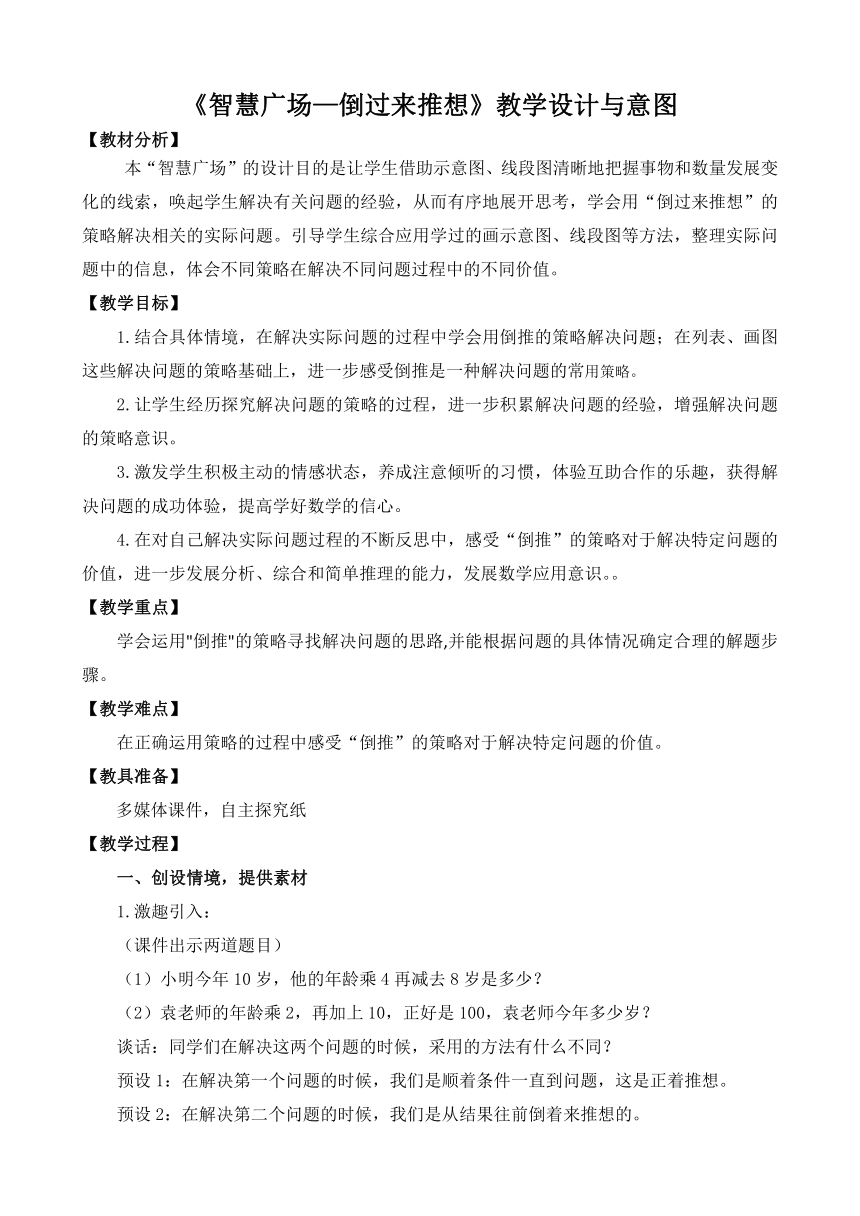 《智慧广场—倒过来推想》教学设计与意图

【教材分析】

本“智慧广场”的设计目的是让学生借助示意图、线段图清晰地把握事物和数量发展变化的线索，唤起学生解决有关问题的经验，从而有序地展开思考，学会用“倒过来推想”的策略解决相关的实际问题。引导学生综合应用学过的画示意图、线段图等方法，整理实际问题中的信息，体会不同策略在解决不同问题过程中的不同价值。

【教学目标】

1.结合具体情境，在解决实际问题的过程中学会用倒推的策略解决问题；在列表、画图这些解决问题的策略基础上，进一步感受倒推是一种解决问题的常用策略。

2.让学生经历探究解决问题的策略的过程，进一步积累解决问题的经验，增强解决问题的策略意识。

3.激发学生积极主动的情感状态，养成注意倾听的习惯，体验互助合作的乐趣，获得解决问题的成功体验，提高学好数学的信心。

4.在对自己解决实际问题过程的不断反思中，感受“倒推”的策略对于解决特定问题的价值，进一步发展分析、综合和简单推理的能力，发展数学应用意识。。

【教学重点】

学会运用"倒推"的策略寻找解决问题的思路,并能根据问题的具体情况确定合理的解题步骤。

【教学难点】

在正确运用策略的过程中感受“倒推”的策略对于解决特定问题的价值。

【教具准备】

多媒体课件，自主探究纸

【教学过程】

一、创设情境，提供素材

1.激趣引入：

（课件出示两道题目）

（1）小明今年 10 岁，他的年龄乘 4 再减去 8 岁是多少？

（2）袁老师的年龄乘 2，再加上 10，正好是 100，袁老师今年多少岁？

谈话：同学们在解决这两个问题的时候，采用的方法有什么不同？

预设 1：在解决第一个问题的时候，我们是顺着条件一直到问题，这是正着推想。

预设 2：在解决第二个问题的时候，我们是从结果往前倒着来推想的。